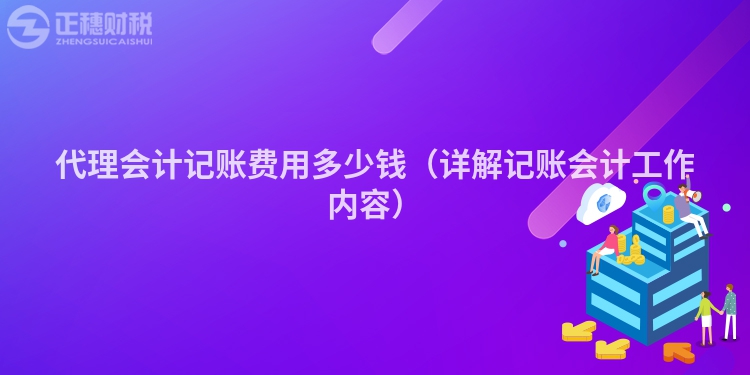 正穗财税
ZHENGSUICAISHUI

代理会计记账费用多少钱（详解记账会计工作内容）